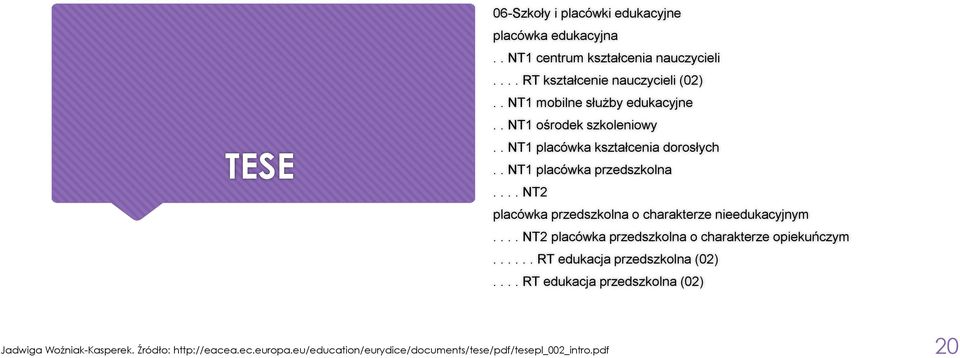 TESE

06-Szkoły i placówki edukacyjne

placówka edukacyjna

. . NT1 centrum kształcenia nauczycieli

. . . . RT kształcenie nauczycieli (02)

. . NT1 mobilne służby edukacyjne

. . NT1 ośrodek szkoleniowy

. . NT1 placówka kształcenia dorosłych

. . NT1 placówka przedszkolna

. . . . NT2

placówka przedszkolna o charakterze nieedukacyjnym

. . . . NT2 placówka przedszkolna o charakterze opiekuńczym

. . . . . . RT edukacja przedszkolna (02)

. . . . RT edukacja przedszkolna (02)

Jadwiga Woźniak-Kasperek. Źródło: http://eacea.ec.europa.eu/education/eurydice/documents/tese/pdf/tesepl_002_intro.pdf

20